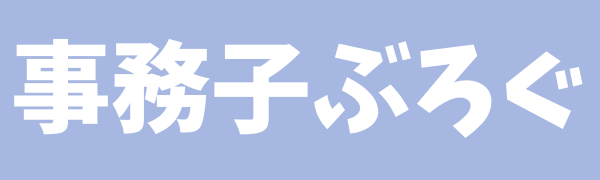 事務子ぶろぐ